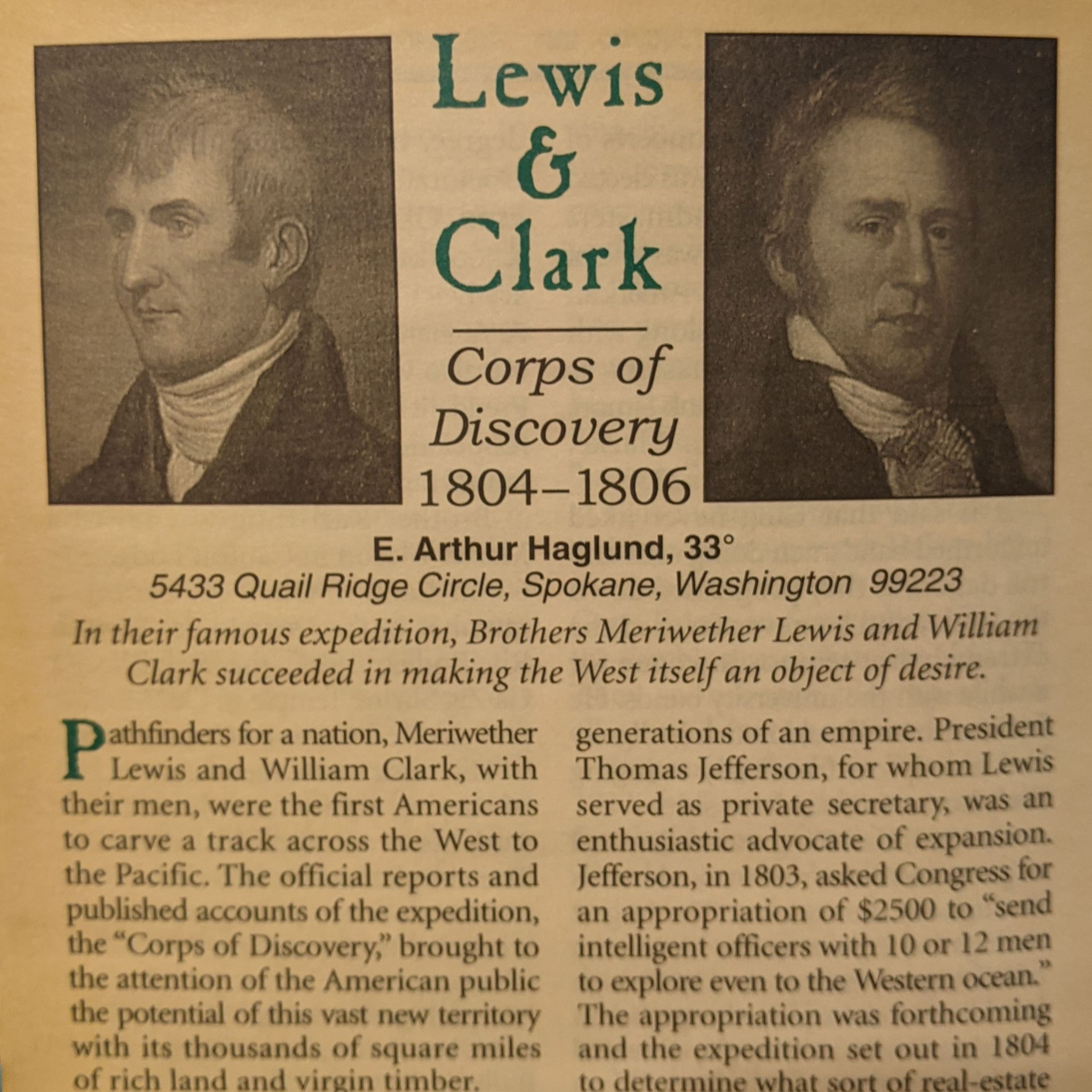 Lewis
&
Clark

Corps of Discovery 1804–1806

E. Arthur Haglund, 33°
5433 Quail Ridge Circle, Spokane, Washington 99223

In their famous expedition, Brothers Meriwether Lewis and William Clark succeeded in making the West itself an object of desire.

Pathfinders for a nation, Meriwether Lewis and William Clark, with their men, were the first Americans to carve a track across the West to the Pacific. The official reports and published accounts of the expedition, the "Corps of Discovery," brought to the attention of the American public the potential of this vast new territory with its thousands of square miles of rich land and virgin timber.

generations of an empire. President Thomas Jefferson, for whom Lewis served as private secretary, was an enthusiastic advocate of expansion. Jefferson, in 1803, asked Congress for an appropriation of $2500 to "send intelligent officers with 10 or 12 men to explore even to the Western ocean." The appropriation was forthcoming and the expedition set out in 1804 to determine what sort of real-estate